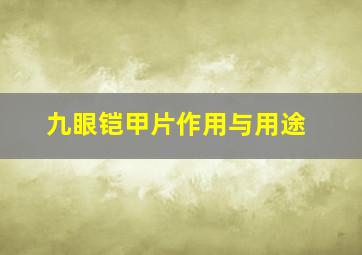 九眼铠甲片作用与用途